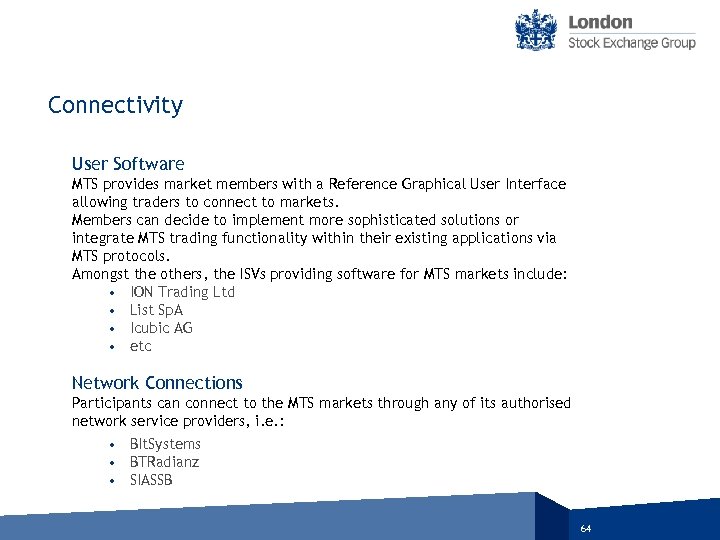 London
Stock Exchange Group

Connectivity

User Software
MTS provides market members with a Reference Graphical User Interface allowing traders to connect to markets.
Members can decide to implement more sophisticated solutions or integrate MTS trading functionality within their existing applications via MTS protocols.
Amongst the others, the ISVs providing software for MTS markets include:
• ION Trading Ltd
• List SpA
• Icubic AG
• etc

Network Connections
Participants can connect to the MTS markets through any of its authorised network service providers, i.e.:
• BItSystems
• BTRadianz
• SIASSB

64